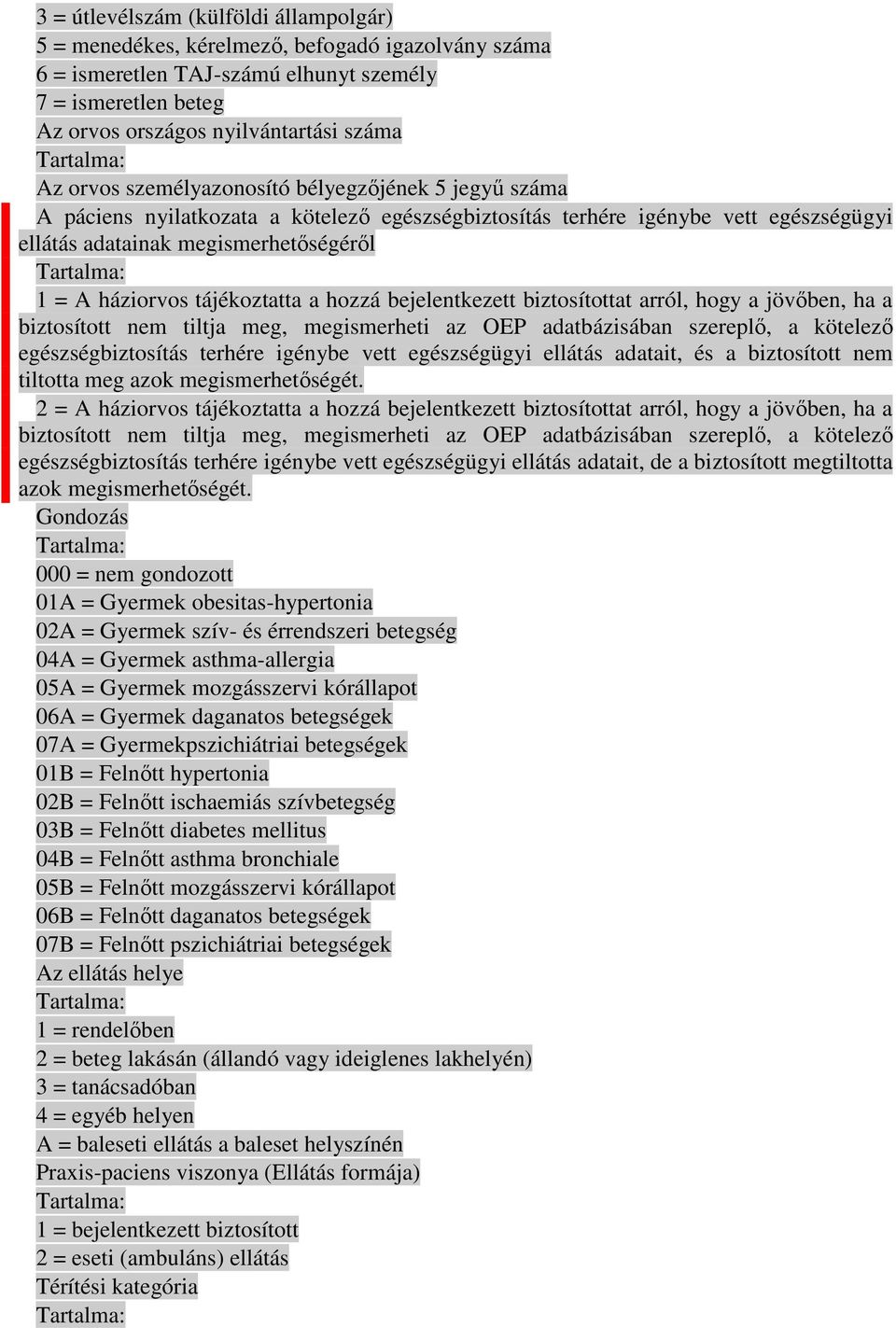 3 = útlevélszám (külföldi állampolgár)
5 = menedékes, kérelmező, befogadó igazolvány száma
6 = ismeretlen TAJ-számú elhunyt személy
7 = ismeretlen beteg
Az orvos országos nyilvántartási száma
Tartalma:
Az orvos személyazonosító bélyegzőjének 5 jegyű száma
A páciens nyilatkozata a kötelező egészségbiztosítás terhére igénybe vett egészségügyi ellátás adatainak megismerhetőségéről
Tartalma:
1 = A háziorvos tájékoztatta a hozzá bejelentkezett biztosítottat arról, hogy a jövőben, ha a biztosított nem tiltja meg, megismerheti az OEP adatbázisában szereplő, a kötelező egészségbiztosítás terhére igénybe vett egészségügyi ellátás adatait, és a biztosított nem tiltotta meg azok megismerhetőségét.
2 = A háziorvos tájékoztatta a hozzá bejelentkezett biztosítottat arról, hogy a jövőben, ha a biztosított nem tiltja meg, megismerheti az OEP adatbázisában szereplő, a kötelező egészségbiztosítás terhére igénybe vett egészségügyi ellátás adatait, de a biztosított megtiltotta azok megismerhetőségét.
Gondozás
Tartalma:
000 = nem gondozott
01A = Gyermek obesitas-hypertonia
02A = Gyermek szív- és érrendszeri betegség
04A = Gyermek asthma-allergia
05A = Gyermek mozgásszervi kórállapot
06A = Gyermek daganatos betegségek
07A = Gyermekpszichiátriai betegségek
01B = Felnőtt hypertonia
02B = Felnőtt ischaemiás szívbetegség
03B = Felnőtt diabetes mellitus
04B = Felnőtt asthma bronchiale
05B = Felnőtt mozgásszervi kórállapot
06B = Felnőtt daganatos betegségek
07B = Felnőtt pszichiátriai betegségek
Az ellátás helye
Tartalma:
1 = rendelőben
2 = beteg lakásán (állandó vagy ideiglenes lakhelyén)
3 = tanácsadóban
4 = egyéb helyen
A = baleseti ellátás a baleset helyszínén
Praxis-paciens viszonya (Ellátás formája)
Tartalma:
1 = bejelentkezett biztosított
2 = eseti (ambuláns) ellátás
Térítési kategória
Tartalma: